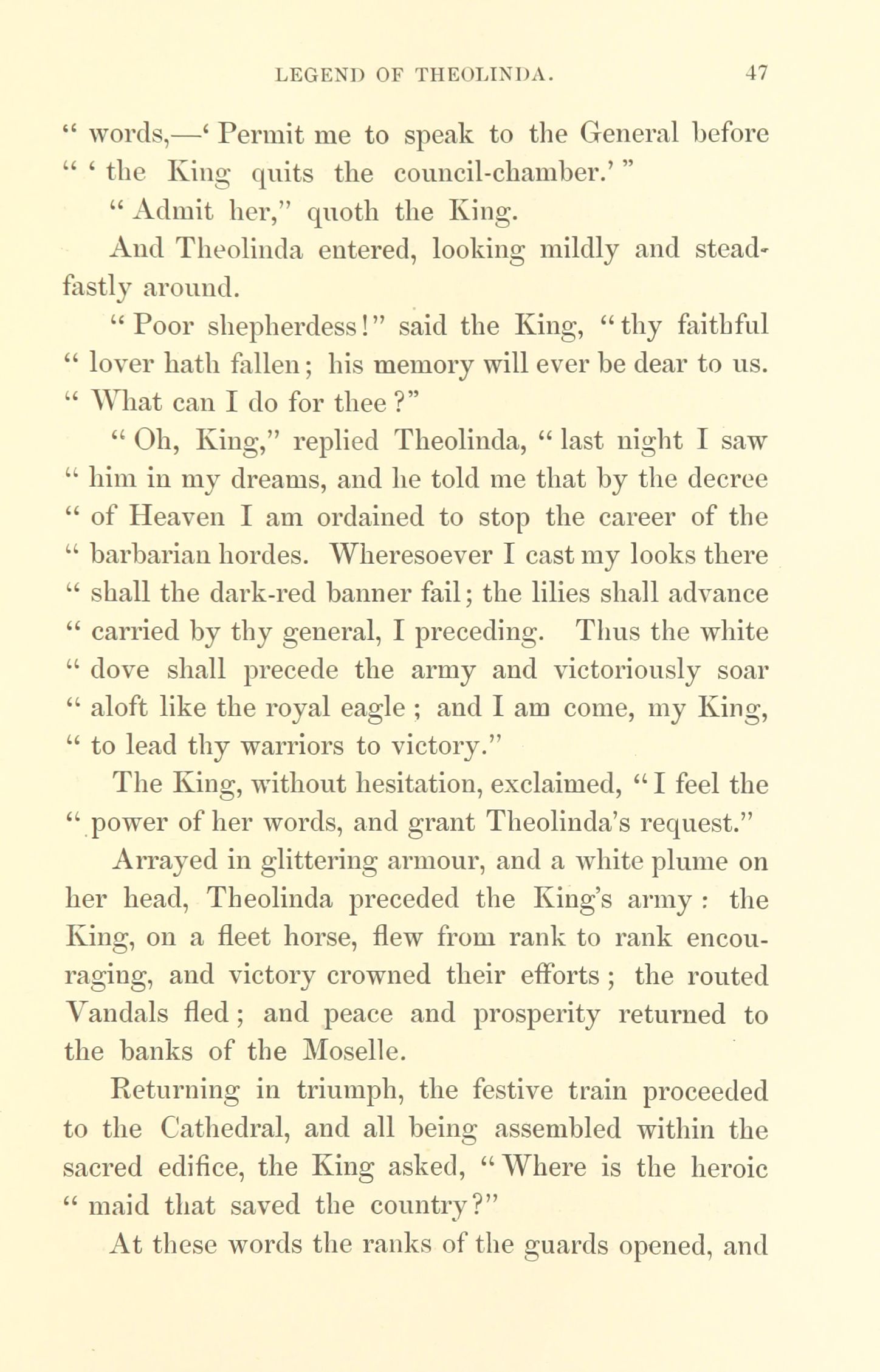 LEGEND OF THEOLINDA. 47

" words,—' Permit me to speak to the General before " ' the King quits the council-chamber.' "

" Admit her," quoth the King.

And Theolinda entered, looking mildly and steadfastly around.

" Poor shepherdess!" said the King, " thy faithful " lover hath fallen; his memory will ever be dear to us. " What can I do for thee ?"

" Oh, King," replied Theolinda, " last night I saw " him in my dreams, and he told me that by the decree " of Heaven I am ordained to stop the career of the " barbarian hordes. Wheresoever I cast my looks there " shall the dark-red banner fail; the lilies shall advance " carried by thy general, I preceding. Thus the white " dove shall precede the army and victoriously soar " aloft like the royal eagle ; and I am come, my King, " to lead thy warriors to victory."

The King, without hesitation, exclaimed, " I feel the " power of her words, and grant Theolinda's request."

Arrayed in glittering armour, and a white plume on her head, Theolinda preceded the King's army : the King, on a fleet horse, flew from rank to rank encouraging, and victory crowned their efforts ; the routed Vandals fled ; and peace and prosperity returned to the banks of the Moselle.

Returning in triumph, the festive train proceeded to the Cathedral, and all being assembled within the sacred edifice, the King asked, " Where is the heroic " maid that saved the country?"

At these words the ranks of the guards opened, and